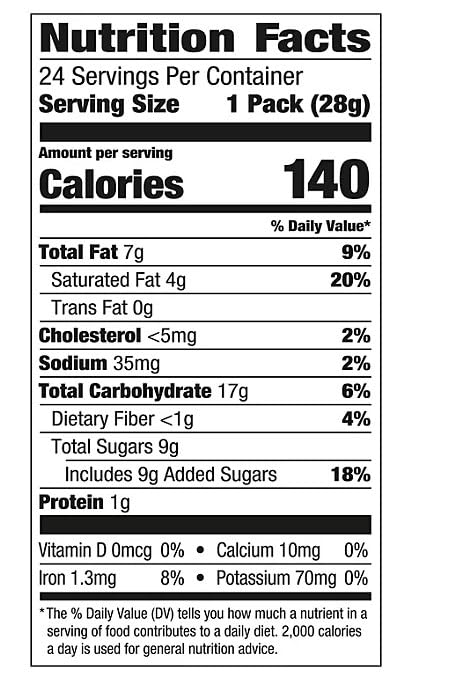 Nutrition Facts
24 Servings Per Container
Serving Size 1 Pack (28g)

Amount per serving
Calories 140

% Daily Value*

Total Fat 7g 9%
Saturated Fat 4g 20%
Trans Fat 0g
Cholesterol <5mg 2%
Sodium 35mg 2%
Total Carbohydrate 17g 6%
Dietary Fiber <1g 4%
Total Sugars 9g
Includes 9g Added Sugars 18%
Protein 1g

Vitamin D 0mcg 0% • Calcium 10mg 0%
Iron 1.3mg 8% • Potassium 70mg 0%

*The % Daily Value (DV) tells you how much a nutrient in a serving of food contributes to a daily diet. 2,000 calories a day is used for general nutrition advice.